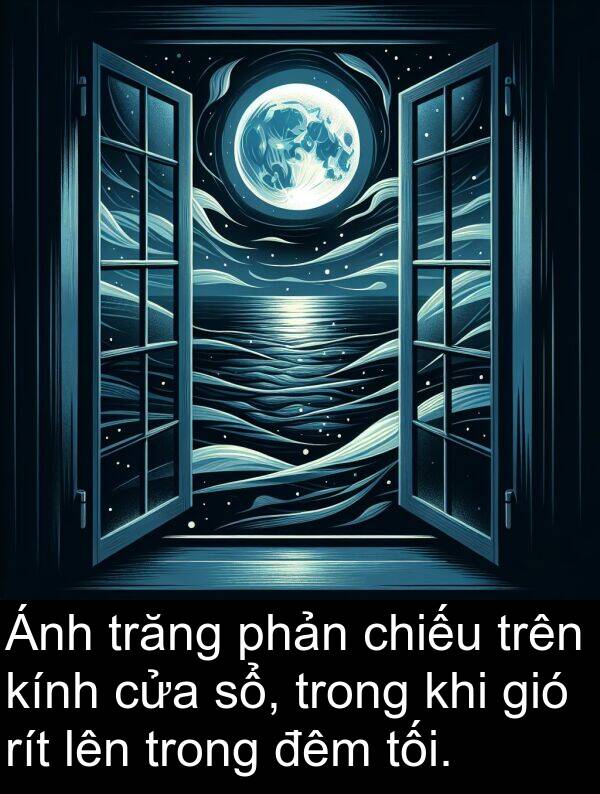 Ánh trăng phản chiếu trên kính cửa sổ, trong khi gió rít lên trong đêm tối.